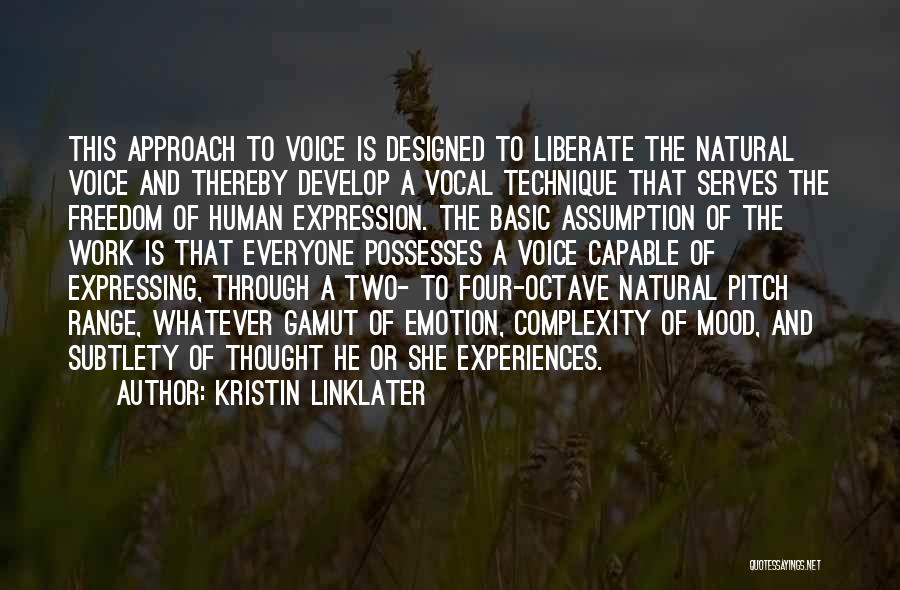 THIS APPROACH TO VOICE IS DESIGNED TO LIBERATE THE NATURAL VOICE AND THEREBY DEVELOP A VOCAL TECHNIQUE THAT SERVES THE FREEDOM OF HUMAN EXPRESSION. THE BASIC ASSUMPTION OF THE WORK IS THAT EVERYONE POSSESSES A VOICE CAPABLE OF EXPRESSING, THROUGH A TWO- TO FOUR-OCTAVE NATURAL PITCH RANGE, WHATEVER GAMUT OF EMOTION, COMPLEXITY OF MOOD, AND SUBTLETY OF THOUGHT HE OR SHE EXPERIENCES.

AUTHOR: KRISTIN LINKLATER

QUOTESSAYINGS.NET